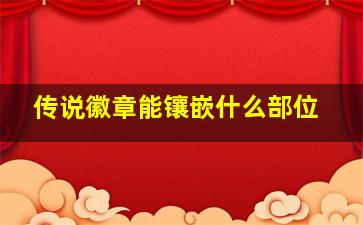 传说徽章能镶嵌什么部位